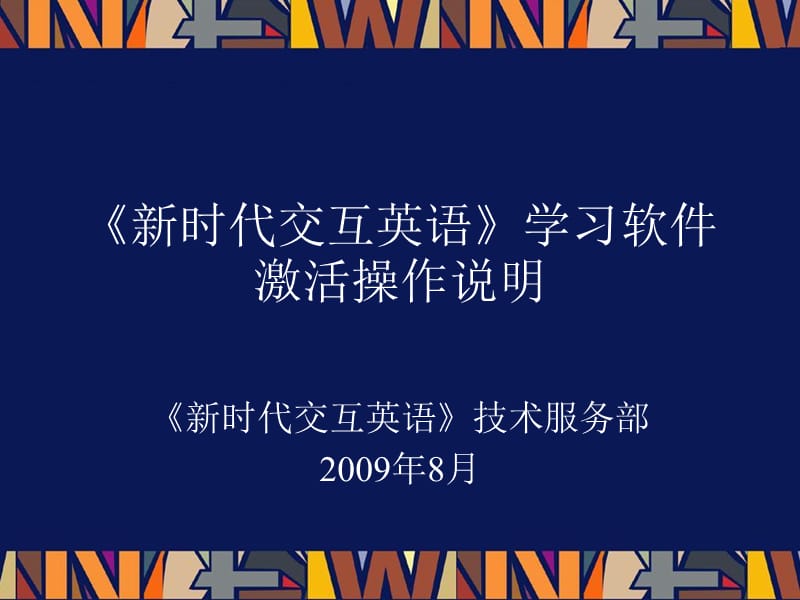 《新时代交互英语》学习软件
激活操作说明

《新时代交互英语》技术服务部
2009年8月